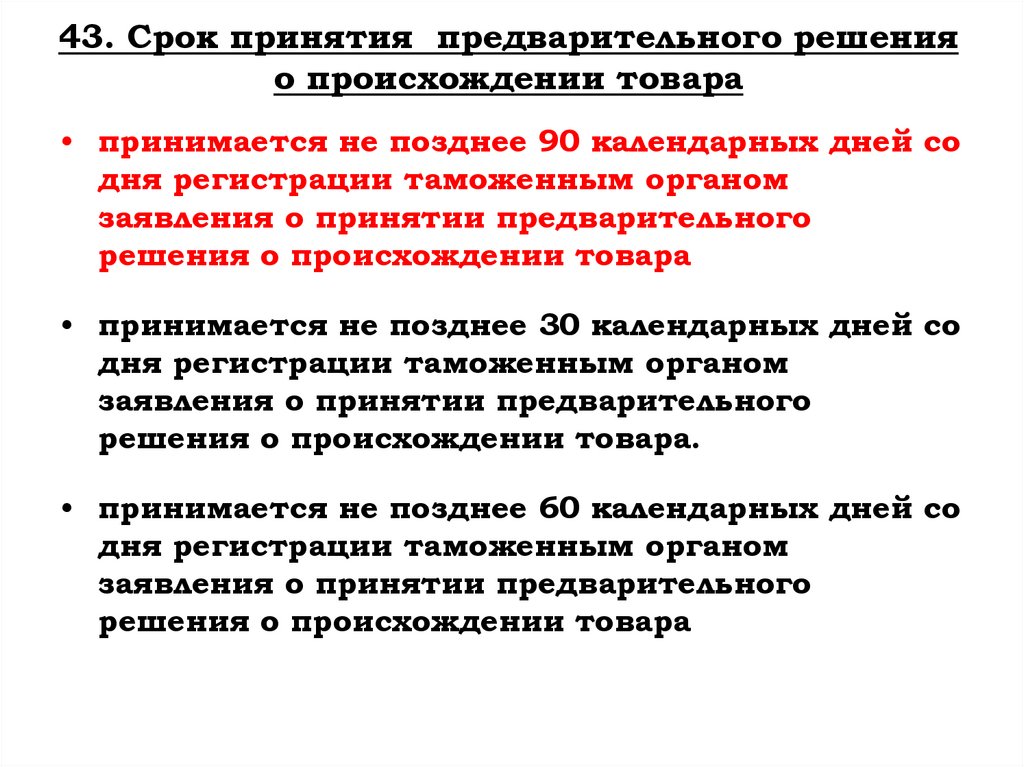 43. Срок принятия предварительного решения о происхождении товара

• принимается не позднее 90 календарных дней со дня регистрации таможенным органом заявления о принятии предварительного решения о происхождении товара

• принимается не позднее 30 календарных дней со дня регистрации таможенным органом заявления о принятии предварительного решения о происхождении товара.

• принимается не позднее 60 календарных дней со дня регистрации таможенным органом заявления о принятии предварительного решения о происхождении товара